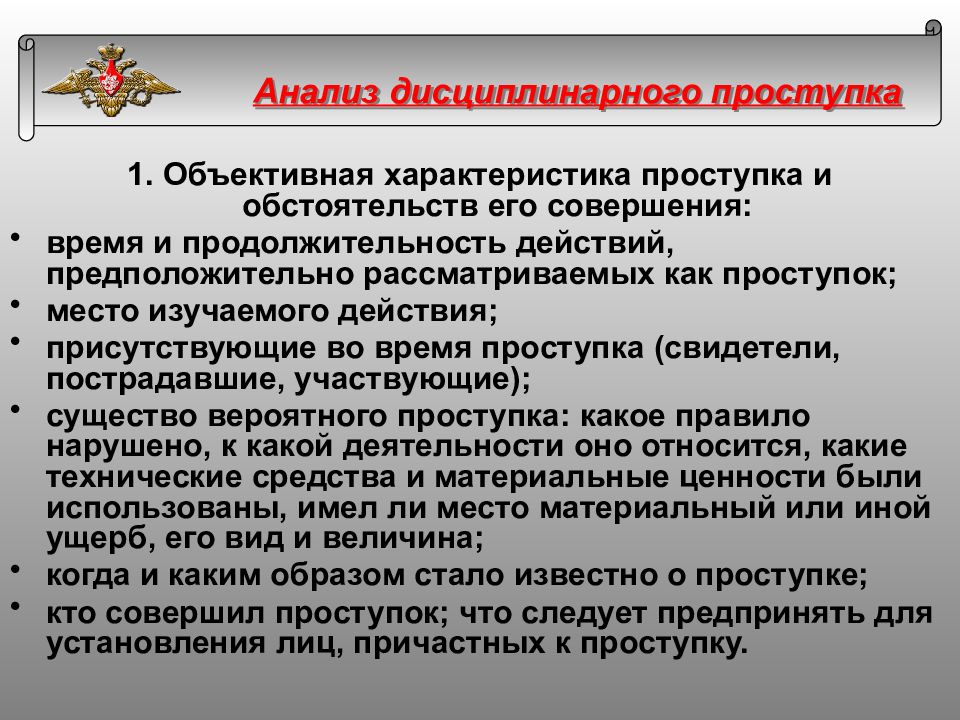 Анализ дисциплинарного проступка

1. Объективная характеристика проступка и обстоятельств его совершения:

• время и продолжительность действий, предположительно рассматриваемых как проступок;
• место изучаемого действия;
• присутствующие во время проступка (свидетели, пострадавшие, участвующие);
• существо вероятного проступка: какое правило нарушено, к какой деятельности оно относится, какие технические средства и материальные ценности были использованы, имел ли место материальный или иной ущерб, его вид и величина;
• когда и каким образом стало известно о проступке;
• кто совершил проступок; что следует предпринять для установления лиц, причастных к проступку.